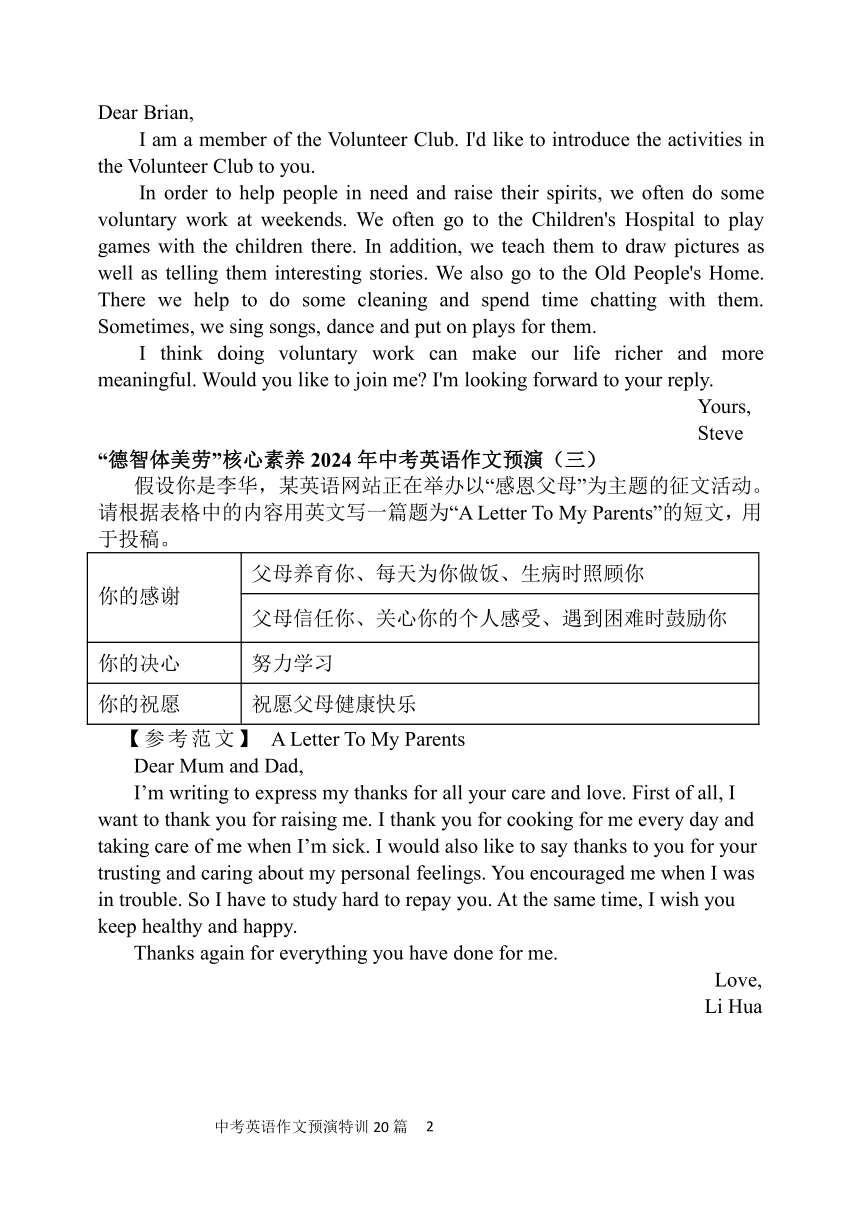 Dear Brian,

I am a member of the Volunteer Club. I'd like to introduce the activities in the Volunteer Club to you.

In order to help people in need and raise their spirits, we often do some voluntary work at weekends. We often go to the Children's Hospital to play games with the children there. In addition, we teach them to draw pictures as well as telling them interesting stories. We also go to the Old People's Home. There we help to do some cleaning and spend time chatting with them. Sometimes, we sing songs, dance and put on plays for them.

I think doing voluntary work can make our life richer and more meaningful. Would you like to join me? I'm looking forward to your reply.

Yours,
Steve

“德智体美劳”核心素养 2024 年中考英语作文预演（三）

假设你是李华，某英语网站正在举办以“感恩父母”为主题的征文活动。请根据表格中的内容用英文写一篇题为“A Letter To My Parents”的短文，用于投稿。

| 你的感谢 | 父母养育你、每天为你做饭、生病时照顾你 |
|---|---|
| | 父母信任你、关心你的个人感受、遇到困难时鼓励你 |
| 你的决心 | 努力学习 |
| 你的祝愿 | 祝愿父母健康快乐 |

【参考范文】 A Letter To My Parents

Dear Mum and Dad,

I’m writing to express my thanks for all your care and love. First of all, I want to thank you for raising me. I thank you for cooking for me every day and taking care of me when I’m sick. I would also like to say thanks to you for your trusting and caring about my personal feelings. You encouraged me when I was in trouble. So I have to study hard to repay you. At the same time, I wish you keep healthy and happy.

Thanks again for everything you have done for me.

Love,
Li Hua

中考英语作文预演特训 20 篇 2